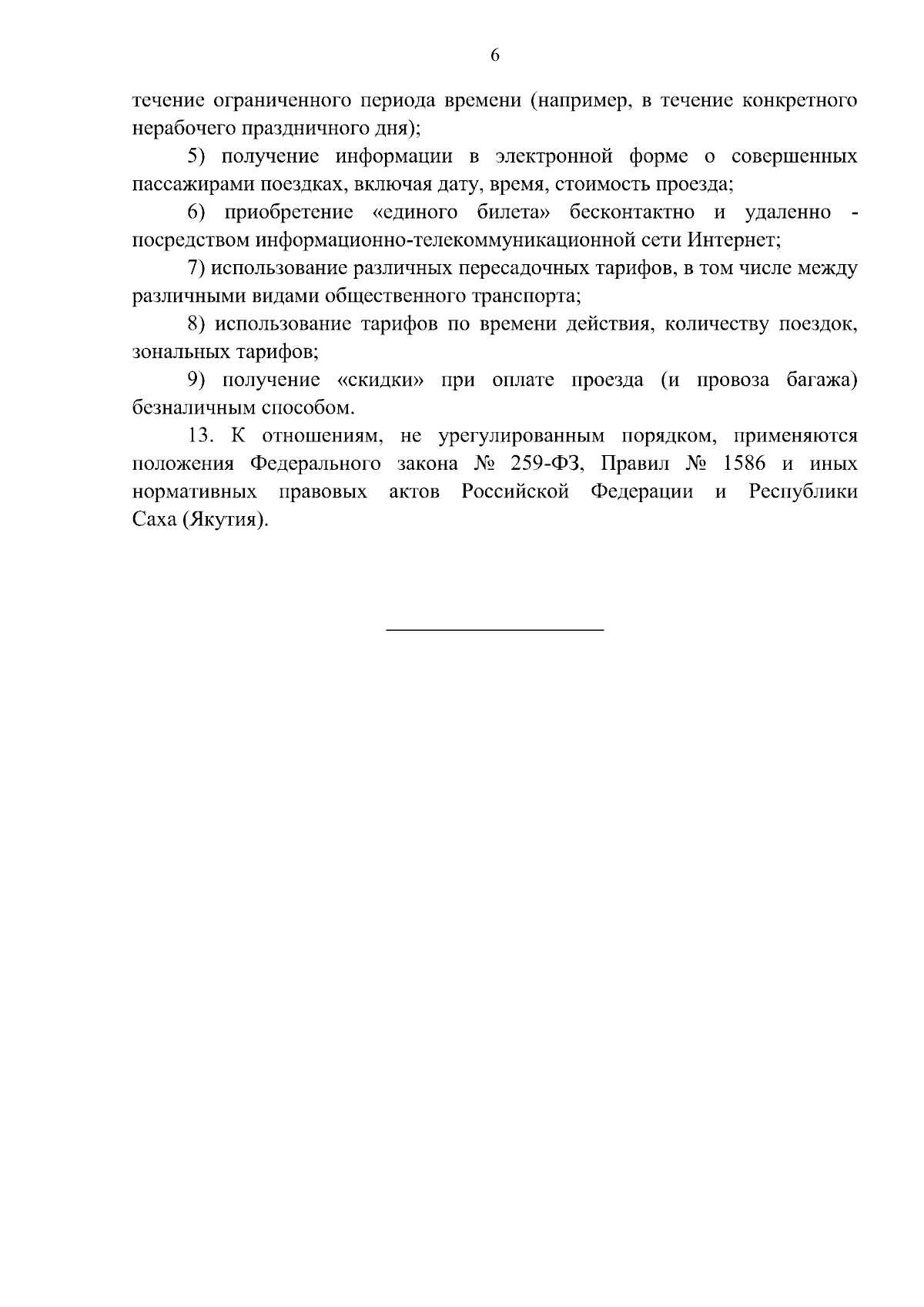 6

течение ограниченного периода времени (например, в течение конкретного нерабочего праздничного дня);

5) получение информации в электронной форме о совершенных пассажирами поездках, включая дату, время, стоимость проезда;

6) приобретение «единого билета» бесконтактно и удаленно - посредством информационно-телекоммуникационной сети Интернет;

7) использование различных пересадочных тарифов, в том числе между различными видами общественного транспорта;

8) использование тарифов по времени действия, количеству поездок, зональных тарифов;

9) получение «скидки» при оплате проезда (и провоза багажа) безналичным способом.

13. К отношениям, не урегулированным порядком, применяются положения Федерального закона № 259-ФЗ, Правил № 1586 и иных нормативных правовых актов Российской Федерации и Республики Саха (Якутия).